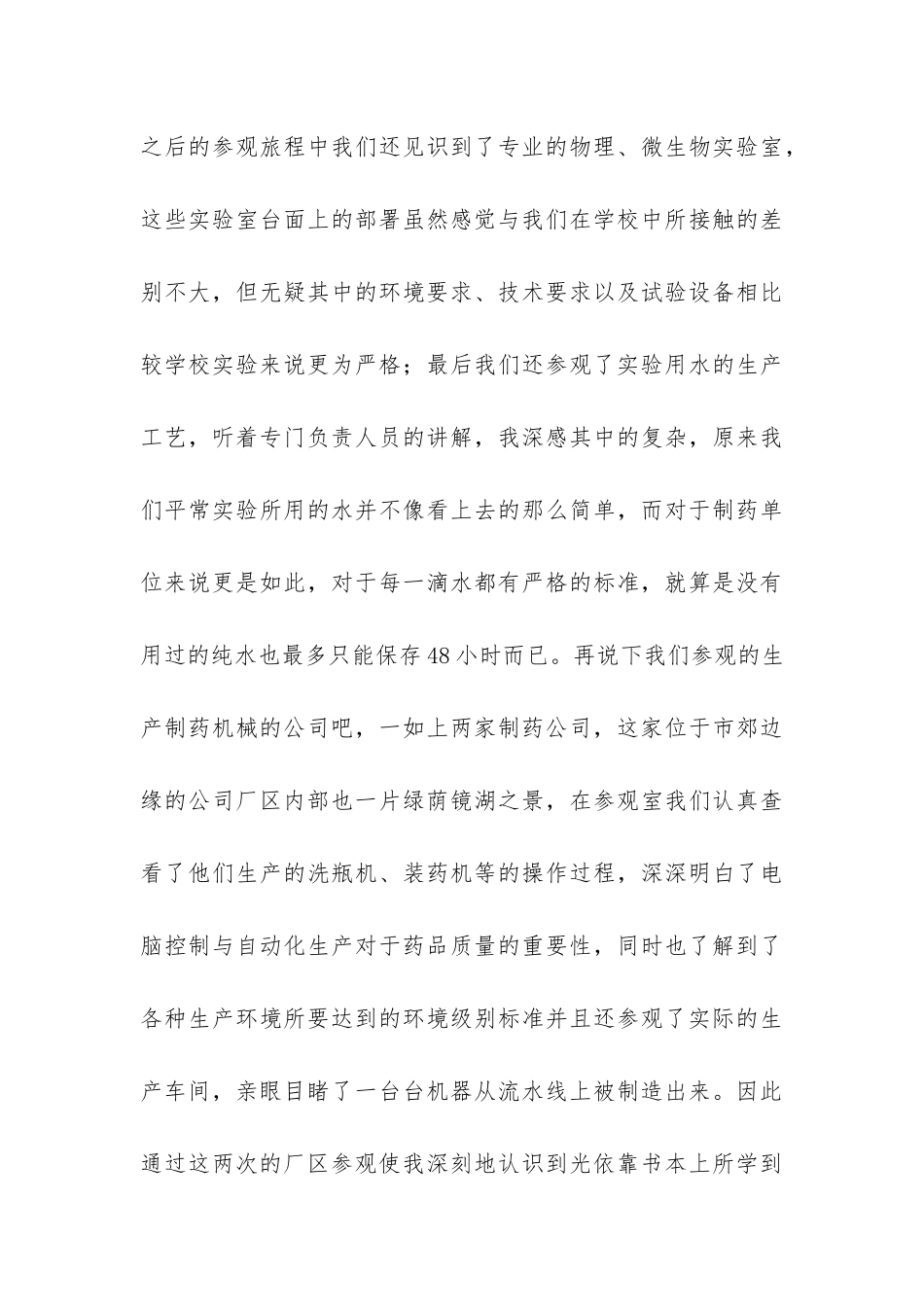 之后的参观旅程中我们还见识到了专业的物理、微生物实验室，这些实验室台面上的部署虽然感觉与我们在学校中所接触的差别不大，但无疑其中的环境要求、技术要求以及试验设备相比较学校实验来说更为严格；最后我们还参观了实验用水的生产工艺，听着专门负责人员的讲解，我深感其中的复杂，原来我们平常实验所用的水并不像看上去的那么简单，而对于制药单位来说更是如此，对于每一滴水都有严格的标准，就算是没有用过的纯水也最多只能保存48小时而已。再说下我们参观的生产制药机械的公司吧，一如上两家制药公司，这家位于市郊边缘的公司厂区内部也一片绿荫镜湖之景，在参观室我们认真查看了他们生产的洗瓶机、装药机等的操作过程，深深明白了电脑控制与自动化生产对于药品质量的重要性，同时也了解到了各种生产环境所要达到的环境级别标准并且还参观了实际的生产车间，亲眼目睹了一台台机器从流水线上被制造出来。因此通过这两次的厂区参观使我深刻地认识到光依靠书本上所学到